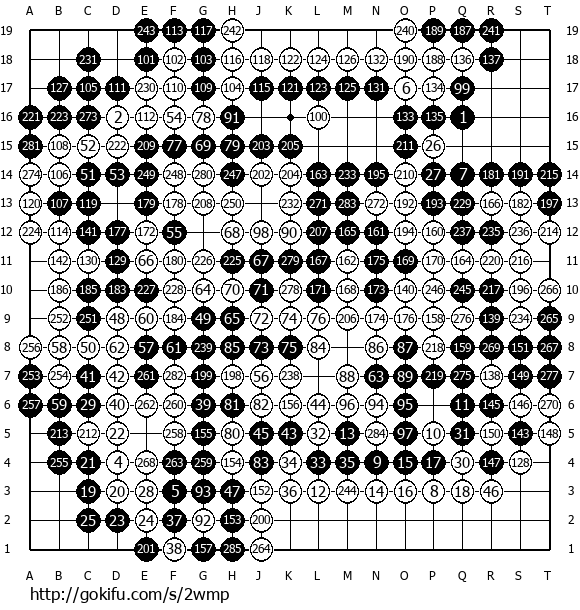 A B C D E F G H J K L M N O P Q R S T

19 243 113 117 242 240 189 187 241 19
18 231 101 102 103 116 118 122 124 126 132 190 188 136 137 18
17 127 105 111 230 110 109 104 115 121 123 125 131 6 134 99 17
16 221 223 273 2 112 54 78 91 100 133 135 1 16
15 281 108 52 222 209 77 69 79 203 205 211 26 15
14 274 106 51 53 249 248 280 247 202 204 163 233 195 210 27 7 181 191 215 14
13 120 107 119 179 178 208 250 232 271 283 272 192 193 229 166 182 197 13
12 224 114 141 177 172 55 68 98 90 207 165 161 194 160 237 235 236 214 12
11 142 130 129 66 180 226 225 67 279 167 162 175 169 170 164 220 216 11
10 186 185 183 227 228 64 70 71 278 171 168 173 140 246 245 217 196 266 10
9 252 251 48 60 184 49 65 72 74 76 206 174 176 158 276 139 234 265 9
8 256 58 50 62 57 61 239 85 73 75 84 86 87 218 159 269 151 267 8
7 253 254 41 42 261 282 199 198 56 238 88 63 89 219 275 138 149 277 7
6 257 59 29 40 262 260 39 81 82 156 44 96 94 95 11 145 146 270 6
5 213 212 22 258 155 80 45 43 32 13 284 97 10 31 150 143 148 5
4 255 21 4 268 263 259 154 83 34 33 35 9 15 17 30 147 128 4
3 19 20 28 5 93 47 152 36 12 244 14 16 8 18 46 3
2 25 23 24 37 92 153 200 2
1 201 38 157 285 264 1

A B C D E F G H J K L M N O P Q R S T

http://gokifu.com/s/2wmp